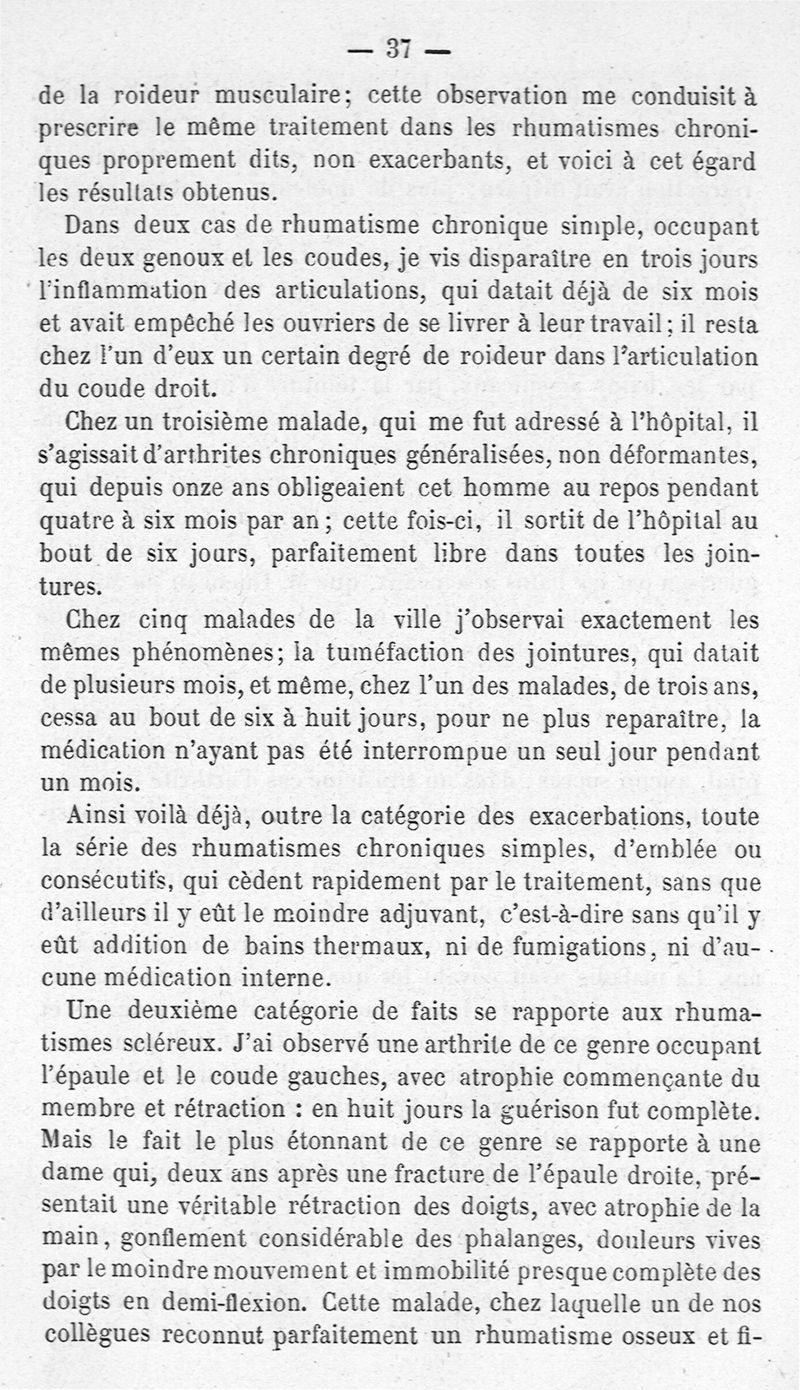 — 37 —

de la roideur musculaire; cette observation me conduisit à prescrire le même traitement dans les rhumatismes chroniques proprement dits, non exacerbants, et voici à cet égard les résultats obtenus.

Dans deux cas de rhumatisme chronique simple, occupant les deux genoux et les coudes, je vis disparaître en trois jours l'inflammation des articulations, qui datait déjà de six mois et avait empêché les ouvriers de se livrer à leur travail; il resta chez l'un d'eux un certain degré de roideur dans l'articulation du coude droit.

Chez un troisième malade, qui me fut adressé à l'hôpital, il s'agissait d'arthrites chroniques généralisées, non déformantes, qui depuis onze ans obligeaient cet homme au repos pendant quatre à six mois par an; cette fois-ci, il sortit de l'hôpital au bout de six jours, parfaitement libre dans toutes les jointures.

Chez cinq malades de la ville j'observai exactement les mêmes phénomènes; la tuméfaction des jointures, qui datait de plusieurs mois, et même, chez l'un des malades, de trois ans, cessa au bout de six à huit jours, pour ne plus reparaître, la médication n'ayant pas été interrompue un seul jour pendant un mois.

Ainsi voilà déjà, outre la catégorie des exacerbations, toute la série des rhumatismes chroniques simples, d'emblée ou consécutifs, qui cèdent rapidement par le traitement, sans que d'ailleurs il y eût le moindre adjuvant, c'est-à-dire sans qu'il y eût addition de bains thermaux, ni de fumigations, ni d'aucune médication interne.

Une deuxième catégorie de faits se rapporte aux rhumatismes scléreux. J'ai observé une arthrite de ce genre occupant l'épaule et le coude gauches, avec atrophie commençante du membre et rétraction : en huit jours la guérison fut complète. Mais le fait le plus étonnant de ce genre se rapporte à une dame qui, deux ans après une fracture de l'épaule droite, présentait une véritable rétraction des doigts, avec atrophie de la main, gonflement considérable des phalanges, douleurs vives par le moindre mouvement et immobilité presque complète des doigts en demi-flexion. Cette malade, chez laquelle un de nos collègues reconnut parfaitement un rhumatisme osseux et fi-